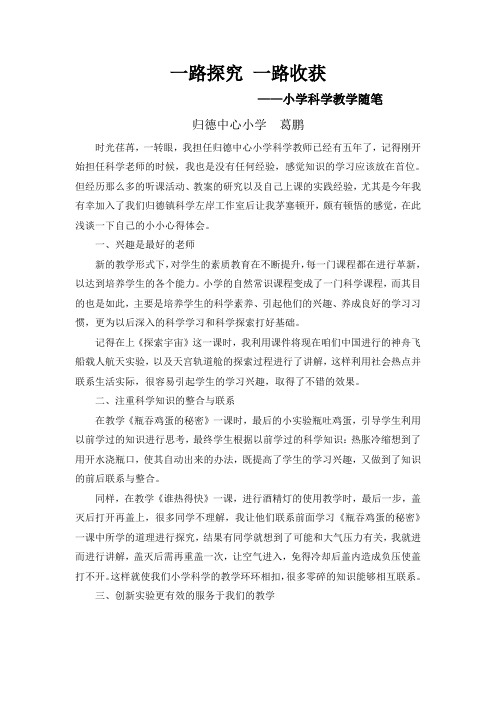 一路探究 一路收获

——小学科学教学随笔

归德中心小学 葛鹏

时光荏苒，一转眼，我担任归德中心小学科学教师已经有五年了，记得刚开始担任科学老师的时候，我也是没有任何经验，感觉知识的学习应该放在首位。但经历那么多的听课活动、教案的研究以及自己上课的实践经验，尤其是今年我有幸加入了我们归德镇科学左岸工作室后让我茅塞顿开，颇有顿悟的感觉，在此浅谈一下自己的小小心得体会。

一、兴趣是最好的老师

新的教学形式下，对学生的素质教育在不断提升，每一门课程都在进行革新，以达到培养学生的各个能力。小学的自然常识课程变成了一门科学课程，而其目的也是如此，主要是培养学生的科学素养、引起他们的兴趣、养成良好的学习习惯，更为以后深入的科学学习和科学探索打好基础。

记得在上《探索宇宙》这一课时，我利用课件将现在咱们中国进行的神舟飞船载人航天实验，以及天宫轨道舱的探索过程进行了讲解，这样利用社会热点并联系生活实际，很容易引起学生的学习兴趣，取得了不错的效果。

二、注重科学知识的整合与联系

在教学《瓶吞鸡蛋的秘密》一课时，最后的小实验瓶吐鸡蛋，引导学生利用以前学过的知识进行思考，最终学生根据以前学过的科学知识：热胀冷缩想到了用开水浇瓶口，使其自动出来的办法，既提高了学生的学习兴趣，又做到了知识的前后联系与整合。

同样，在教学《谁热得快》一课，进行酒精灯的使用教学时，最后一步，盖灭后打开再盖上，很多同学不理解，我让他们联系前面学习《瓶吞鸡蛋的秘密》一课中所学的道理进行探究，结果有同学就想到了可能和大气压力有关，我就进而进行讲解，盖灭后需再重盖一次，让空气进入，免得冷却后盖内造成负压使盖打不开。这样就使我们小学科学的教学环环相扣，很多零碎的知识能够相互联系。

三、创新实验更有效的服务于我们的教学